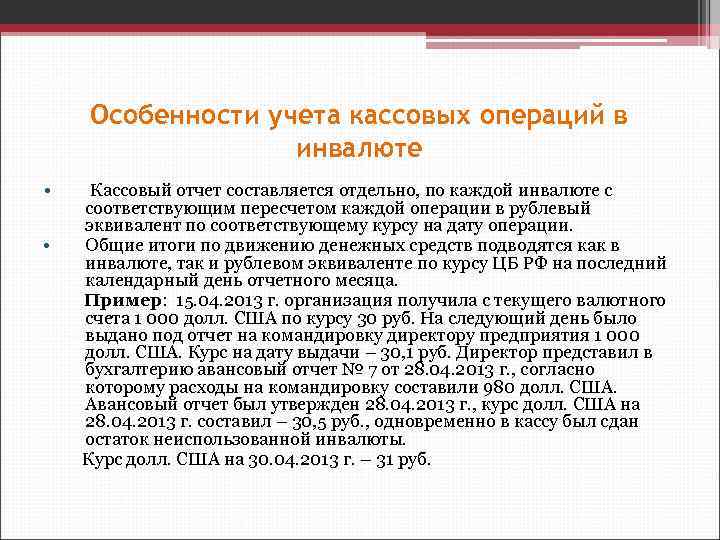 Особенности учета кассовых операций в инвалюте

• Кассовый отчет составляется отдельно, по каждой инвалюте с соответствующим пересчетом каждой операции в рублевый эквивалент по соответствующему курсу на дату операции.

• Общие итоги по движению денежных средств подводятся как в инвалюте, так и рублевом эквиваленте по курсу ЦБ РФ на последний календарный день отчетного месяца.

Пример: 15.04.2013 г. организация получила с текущего валютного счета 1 000 долл. США по курсу 30 руб. На следующий день было выдано под отчет на командировку директору предприятия 1 000 долл. США. Курс на дату выдачи – 30,1 руб. Директор представил в бухгалтерию авансовый отчет № 7 от 28.04.2013 г., согласно которому расходы на командировку составили 980 долл. США. Авансовый отчет был утвержден 28.04.2013 г., курс долл. США на 28.04.2013 г. составил – 30,5 руб., одновременно в кассу был сдан остаток неиспользованной инвалюты.

Курс долл. США на 30.04.2013 г. – 31 руб.